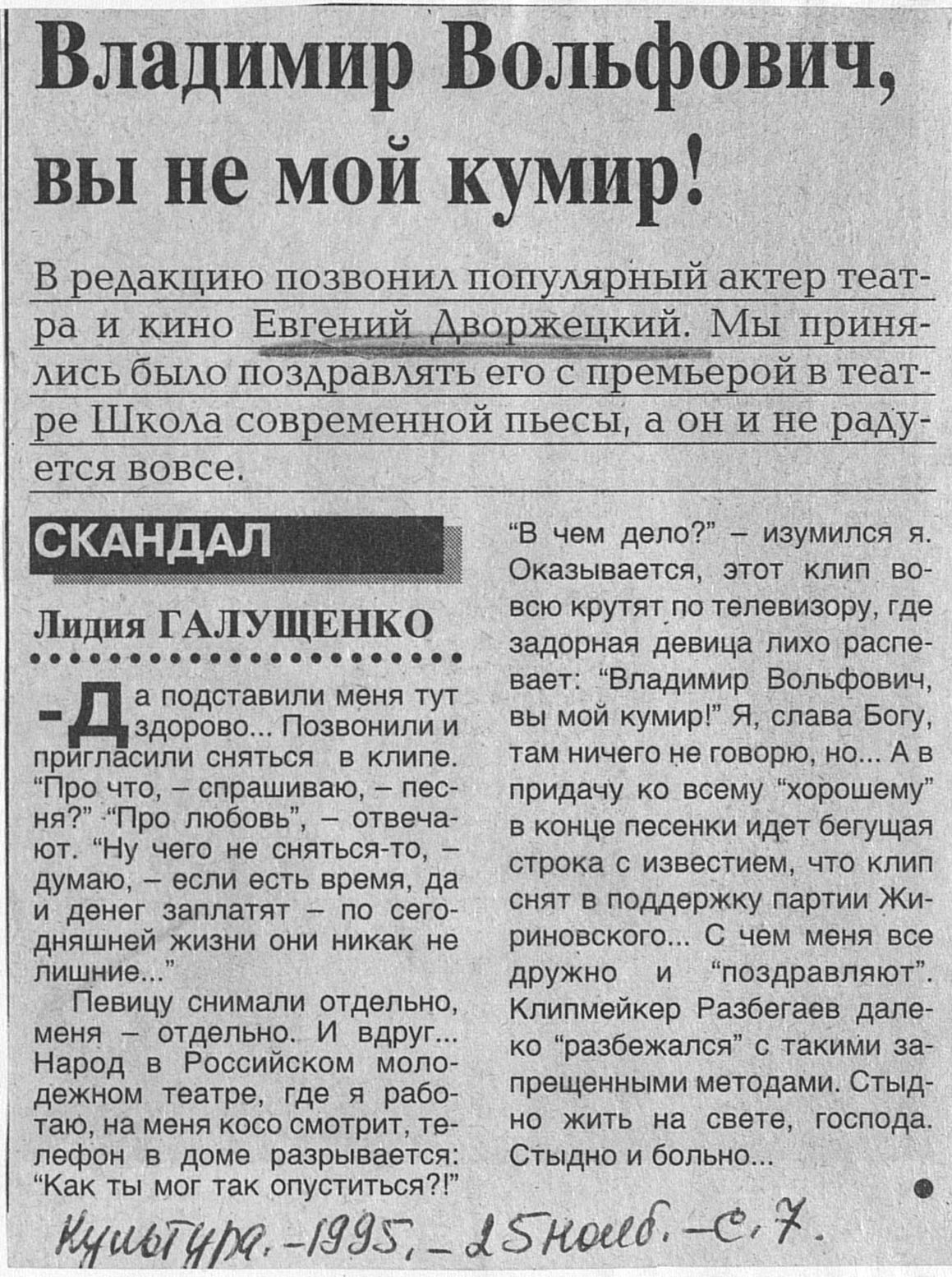 Владимир Вольфович, вы не мой кумир!

В редакцию позвонил популярный актер театра и кино Евгений Дворжецкий. Мы принялись было поздравлять его с премьерой в театре Школа современной пьесы, а он и не радуется вовсе.

СКАНДАЛ

Лидия ГАЛУЩЕНКО

– Да подставили меня тут здорово... Позвонили и пригласили сняться в клипе. "Про что, – спрашиваю, – песня?" "Про любовь", – отвечают. "Ну чего не сняться-то, – думаю, – если есть время, да и денег заплатят – по сегодняшней жизни они никак не лишние..."

Певицу снимали отдельно, меня – отдельно. И вдруг... Народ в Российском молодежном театре, где я работаю, на меня косо смотрит, телефон в доме разрывается: "Как ты мог так опуститься?!"

"В чем дело?" – изумился я. Оказывается, этот клип вовсю крутят по телевизору, где задорная девица лихо распевает: "Владимир Вольфович, вы мой кумир!" Я, слава Богу, там ничего не говорю, но... А в придачу ко всему "хорошему" в конце песенки идет бегущая строка с известием, что клип снят в поддержку партии Жириновского... С чем меня все дружно и "поздравляют". Клипмейкер Разбегаев далеко "разбежался" с такими запрещенными методами. Стыдно жить на свете, господа. Стыдно и больно...

Культура. - 1995. - 25 нояб. - с. 7.